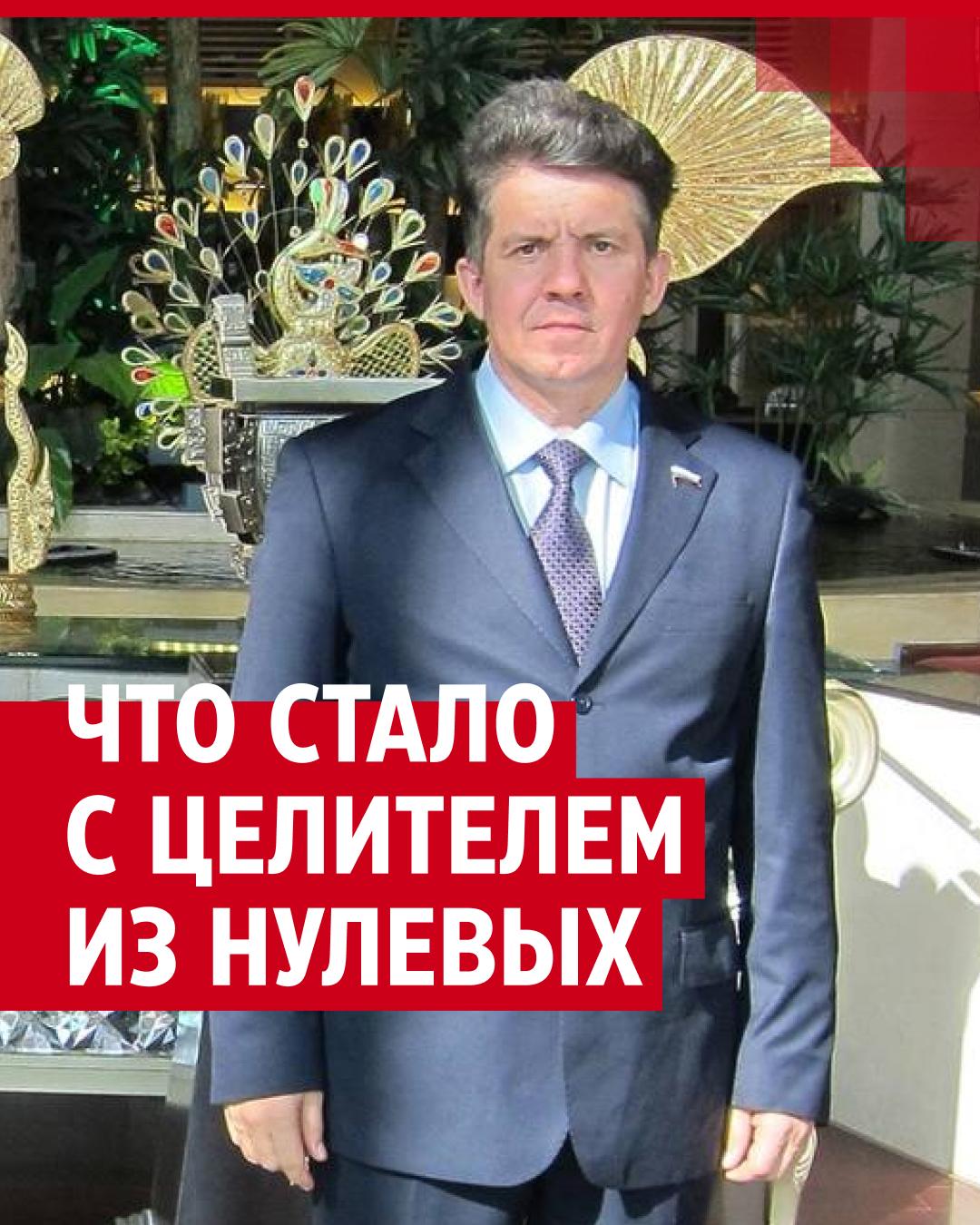 ЧТО СТАЛО
С ЦЕЛИТЕЛЕМ
ИЗ НУЛЕВЫХ